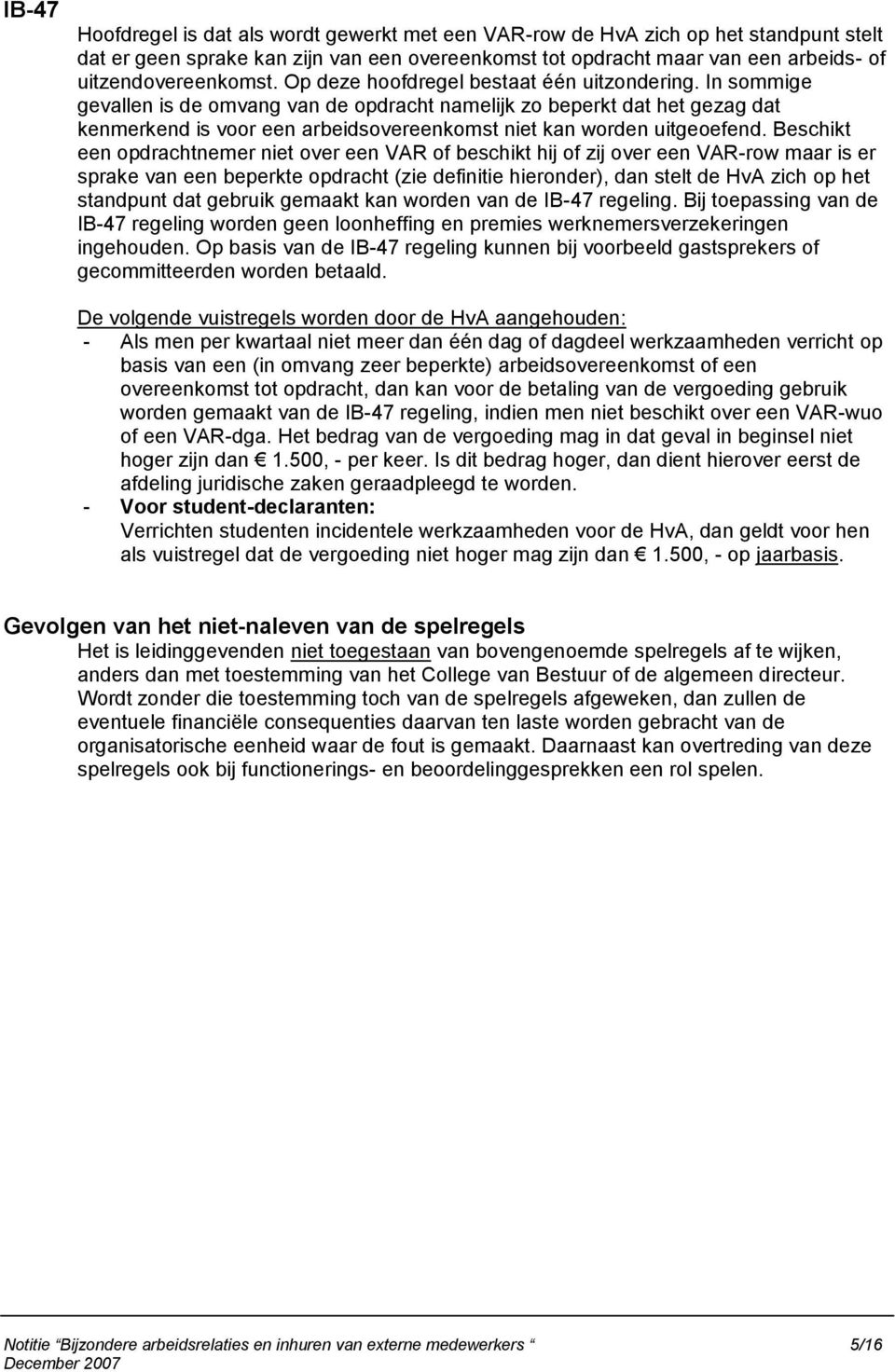 IB-47

Hoofdregel is dat als wordt gewerkt met een VAR-row de HvA zich op het standpunt stelt dat er geen sprake kan zijn van een overeenkomst tot opdracht maar van een arbeids- of uitzendovereenkomst. Op deze hoofdregel bestaat één uitzondering. In sommige gevallen is de omvang van de opdracht namelijk zo beperkt dat het gezag dat kenmerkend is voor een arbeidsovereenkomst niet kan worden uitgeoefend. Beschikt een opdrachtnemer niet over een VAR of beschikt hij of zij over een VAR-row maar is er sprake van een beperkte opdracht (zie definitie hieronder), dan stelt de HvA zich op het standpunt dat gebruik gemaakt kan worden van de IB-47 regeling. Bij toepassing van de IB-47 regeling worden geen loonheffing en premies werknemersverzekeringen ingehouden. Op basis van de IB-47 regeling kunnen bij voorbeeld gastsprekers of gecommitteerden worden betaald.

De volgende vuistregels worden door de HvA aangehouden:
- Als men per kwartaal niet meer dan één dag of dagdeel werkzaamheden verricht op basis van een (in omvang zeer beperkte) arbeidsovereenkomst of een overeenkomst tot opdracht, dan kan voor de betaling van de vergoeding gebruik worden gemaakt van de IB-47 regeling, indien men niet beschikt over een VAR-wuo of een VAR-dga. Het bedrag van de vergoeding mag in dat geval in beginsel niet hoger zijn dan € 1.500, - per keer. Is dit bedrag hoger, dan dient hierover eerst de afdeling juridische zaken geraadpleegd te worden.
- Voor student-declaranten:
Verrichten studenten incidentele werkzaamheden voor de HvA, dan geldt voor hen als vuistregel dat de vergoeding niet hoger mag zijn dan € 1.500, - op jaarbasis.

Gevolgen van het niet-naleven van de spelregels
Het is leidinggevenden niet toegestaan van bovengenoemde spelregels af te wijken, anders dan met toestemming van het College van Bestuur of de algemeen directeur. Wordt zonder die toestemming toch van de spelregels afgeweken, dan zullen de eventuele financiële consequenties daarvan ten laste worden gebracht van de organisatorische eenheid waar de fout is gemaakt. Daarnaast kan overtreding van deze spelregels ook bij functionerings- en beoordelinggesprekken een rol spelen.

Notitie “Bijzondere arbeidsrelaties en inhuren van externe medewerkers “ 5/16
December 2007